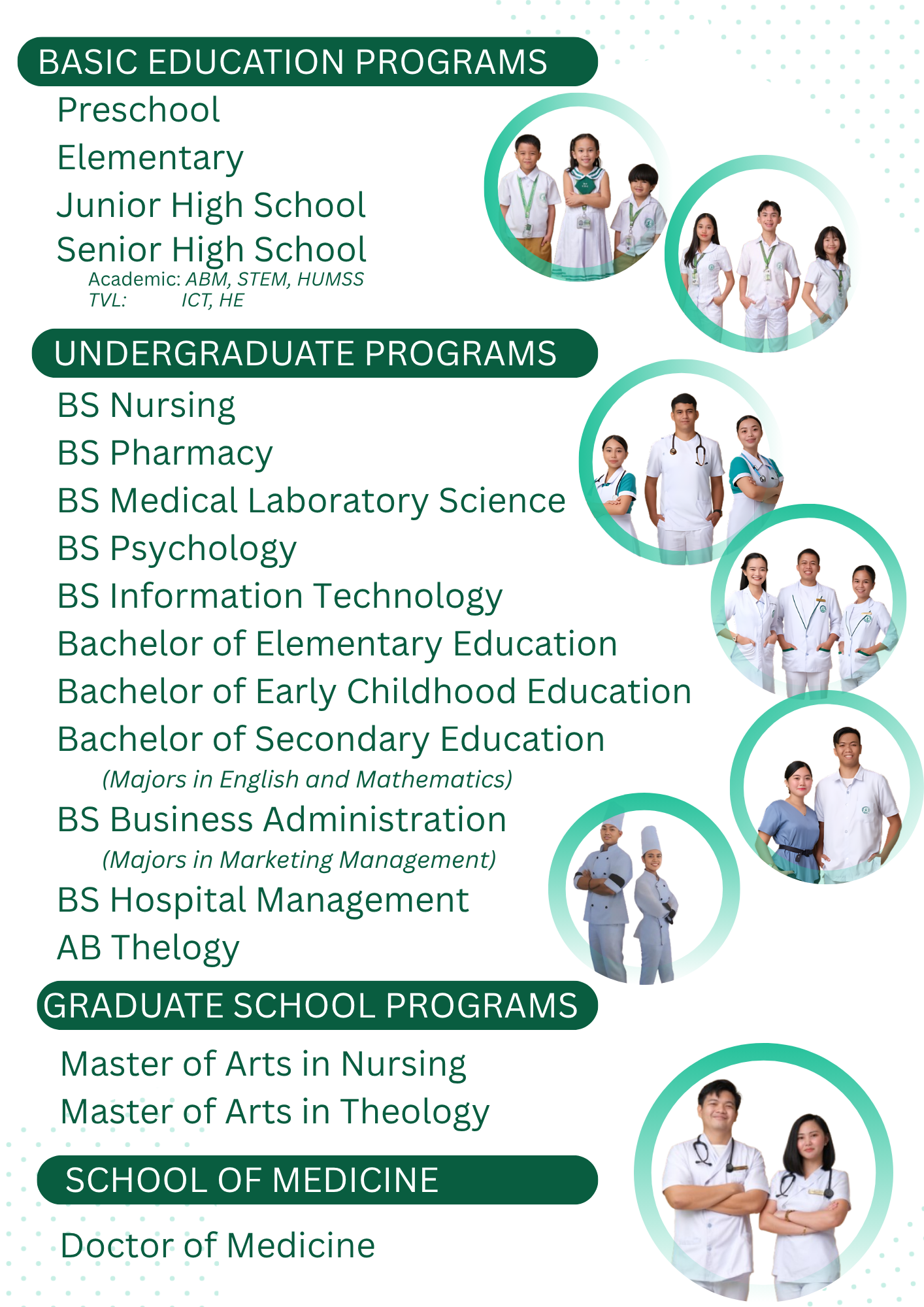 BASIC EDUCATION PROGRAMS

Preschool
Elementary
Junior High School
Senior High School
Academic: ABM, STEM, HUMSS
TVL: ICT, HE

UNDERGRADUATE PROGRAMS

BS Nursing
BS Pharmacy
BS Medical Laboratory Science
BS Psychology
BS Information Technology
Bachelor of Elementary Education
Bachelor of Early Childhood Education
Bachelor of Secondary Education
(Majors in English and Mathematics)
BS Business Administration
(Majors in Marketing Management)
BS Hospital Management
AB Thelogy

GRADUATE SCHOOL PROGRAMS

Master of Arts in Nursing
Master of Arts in Theology

SCHOOL OF MEDICINE

Doctor of Medicine